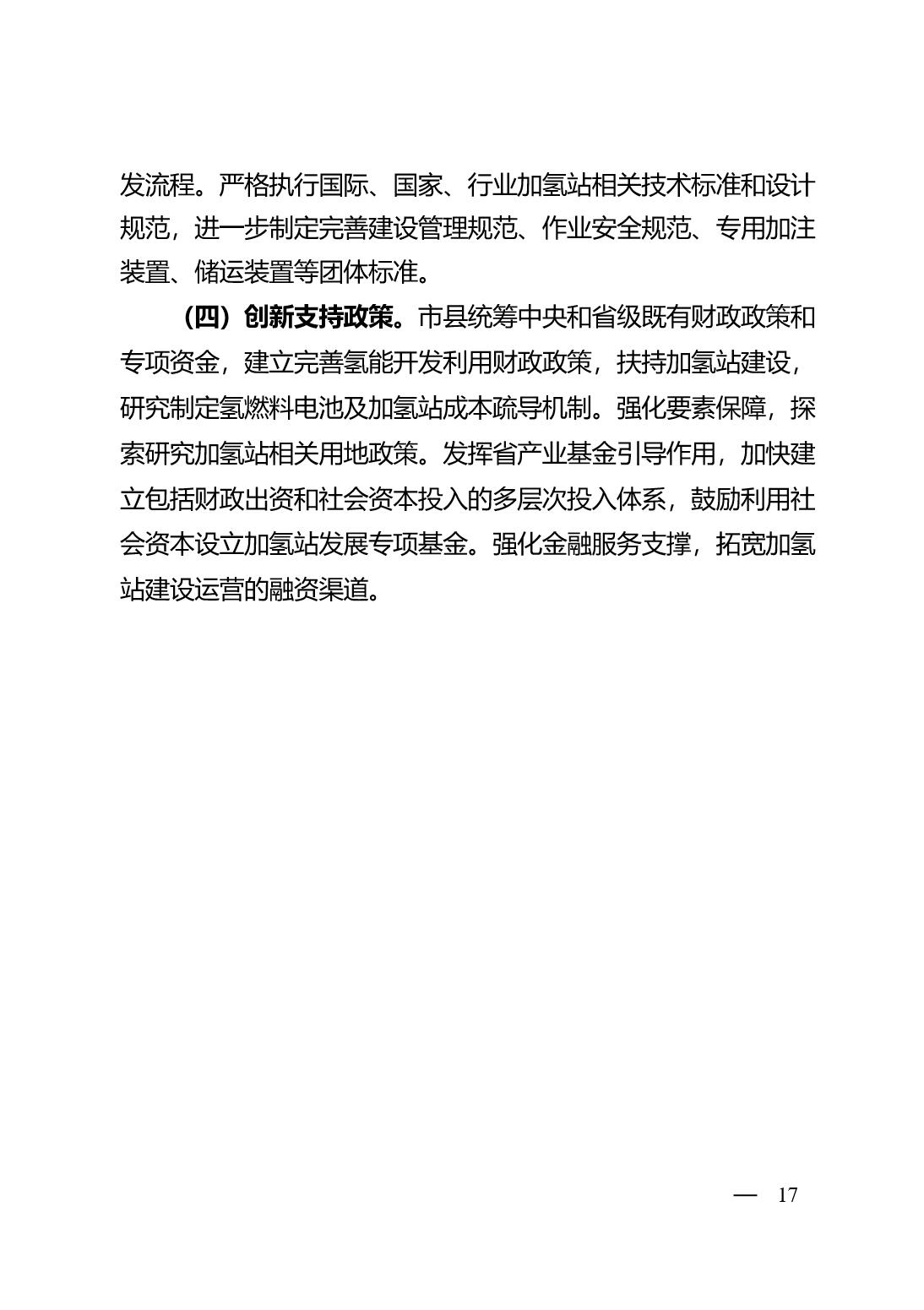 发流程。严格执行国际、国家、行业加氢站相关技术标准和设计规范，进一步制定完善建设管理规范、作业安全规范、专用加注装置、储运装置等团体标准。

（四）创新支持政策。市县统筹中央和省级既有财政政策和专项资金，建立完善氢能开发利用财政政策，扶持加氢站建设，研究制定氢燃料电池及加氢站成本疏导机制。强化要素保障，探索研究加氢站相关用地政策。发挥省产业基金引导作用，加快建立包括财政出资和社会资本投入的多层次投入体系，鼓励利用社会资本设立加氢站发展专项基金。强化金融服务支撑，拓宽加氢站建设运营的融资渠道。

— 17